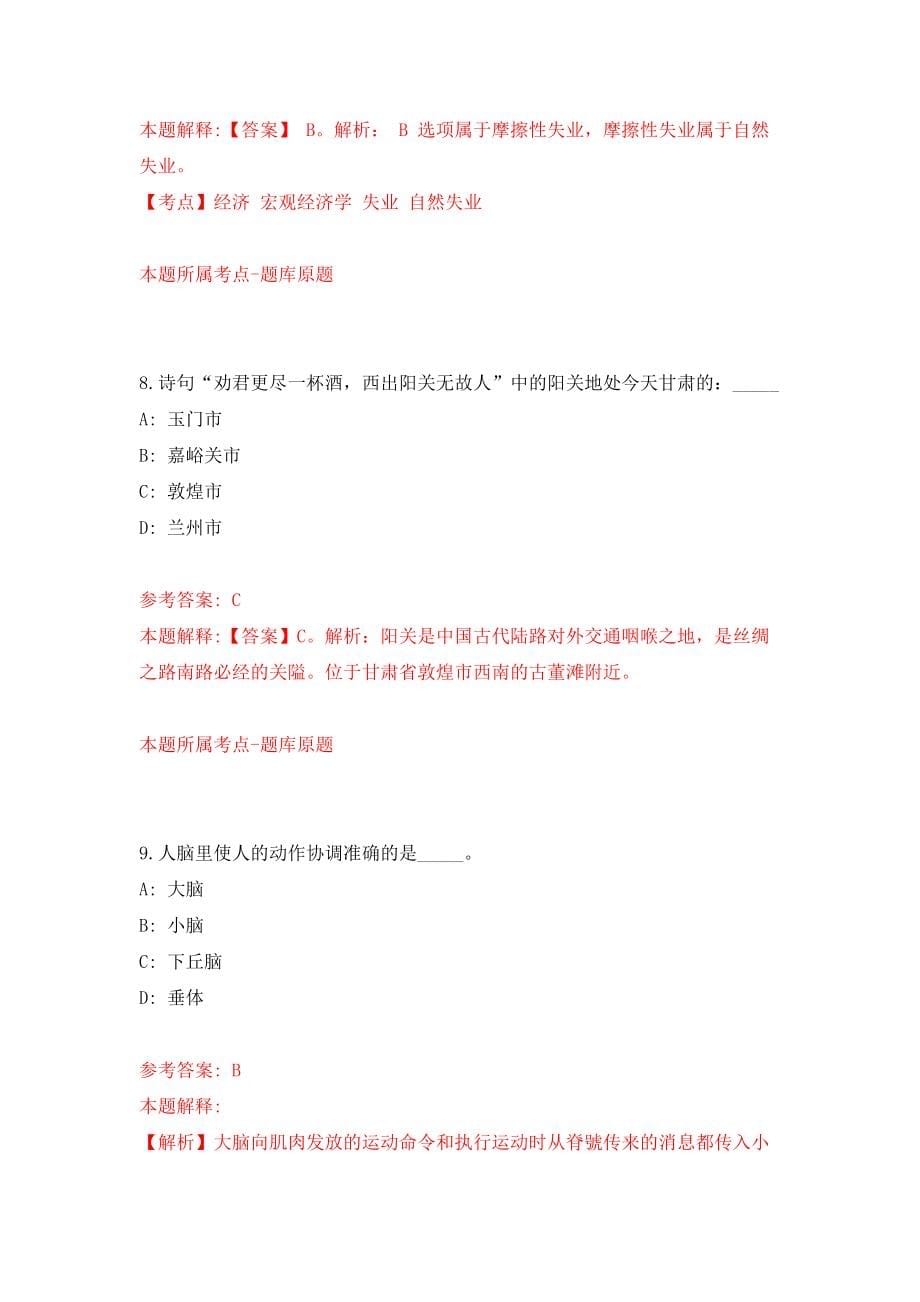 本题解释:【答案】 B。解析： B 选项属于摩擦性失业，摩擦性失业属于自然失业。

【考点】经济 宏观经济学 失业 自然失业

本题所属考点-题库原题

8.诗句“劝君更尽一杯酒，西出阳关无故人”中的阳关地处今天甘肃的：_____

A: 玉门市

B: 嘉峪关市

C: 敦煌市

D: 兰州市

参考答案: C

本题解释:【答案】C。解析：阳关是中国古代陆路对外交通咽喉之地，是丝绸之路南路必经的关隘。位于甘肃省敦煌市西南的古董滩附近。

本题所属考点-题库原题

9.人脑里使人的动作协调准确的是_____。

A: 大脑

B: 小脑

C: 下丘脑

D: 垂体

参考答案: B

本题解释:

【解析】大脑向肌肉发放的运动命令和执行运动时从脊髓传来的消息都传入小